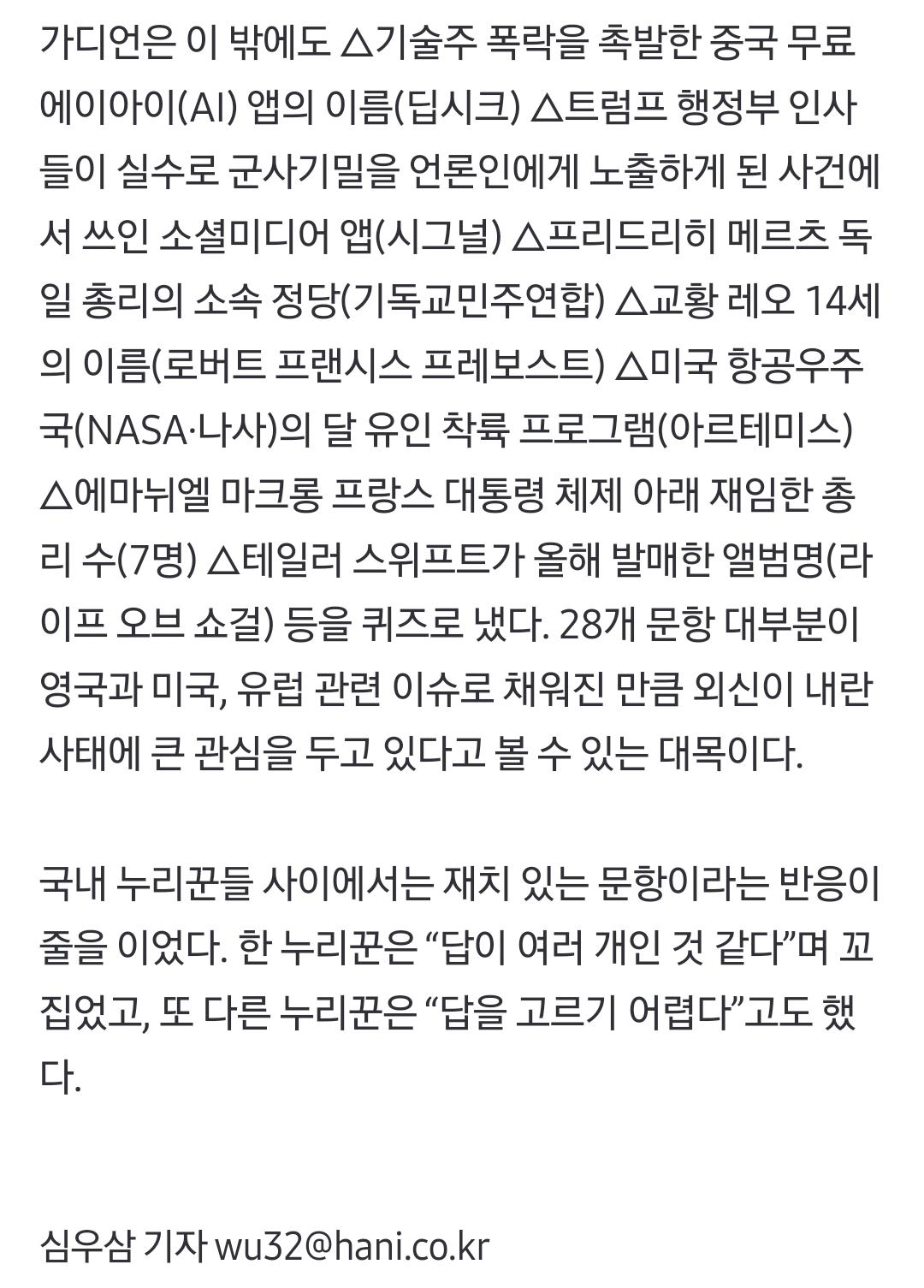 가디언은 이 밖에도 △기술주 폭락을 촉발한 중국 무료 에이아이(AI) 앱의 이름(딥시크) △트럼프 행정부 인사들이 실수로 군사기밀을 언론인에게 노출하게 된 사건에서 쓰인 소셜미디어 앱(시그널) △프리드리히 메르츠 독일 총리의 소속 정당(기독교민주연합) △교황 레오 14세의 이름(로버트 프랜시스 프레보스트) △미국 항공우주국(NASA·나사)의 달 유인 착륙 프로그램(아르테미스) △에마뉘엘 마크롱 프랑스 대통령 체제 아래 재임한 총리 수(7명) △테일러 스위프트가 올해 발매한 앨범명(라이프 오브 쇼걸) 등을 퀴즈로 냈다. 28개 문항 대부분이 영국과 미국, 유럽 관련 이슈로 채워진 만큼 외신이 내란 사태에 큰 관심을 두고 있다고 볼 수 있는 대목이다.

국내 누리꾼들 사이에서는 재치 있는 문항이라는 반응이 줄을 이었다. 한 누리꾼은 “답이 여러 개인 것 같다”며 꼬집었고, 또 다른 누리꾼은 “답을 고르기 어렵다”고도 했다.

심우삼 기자 wu32@hani.co.kr